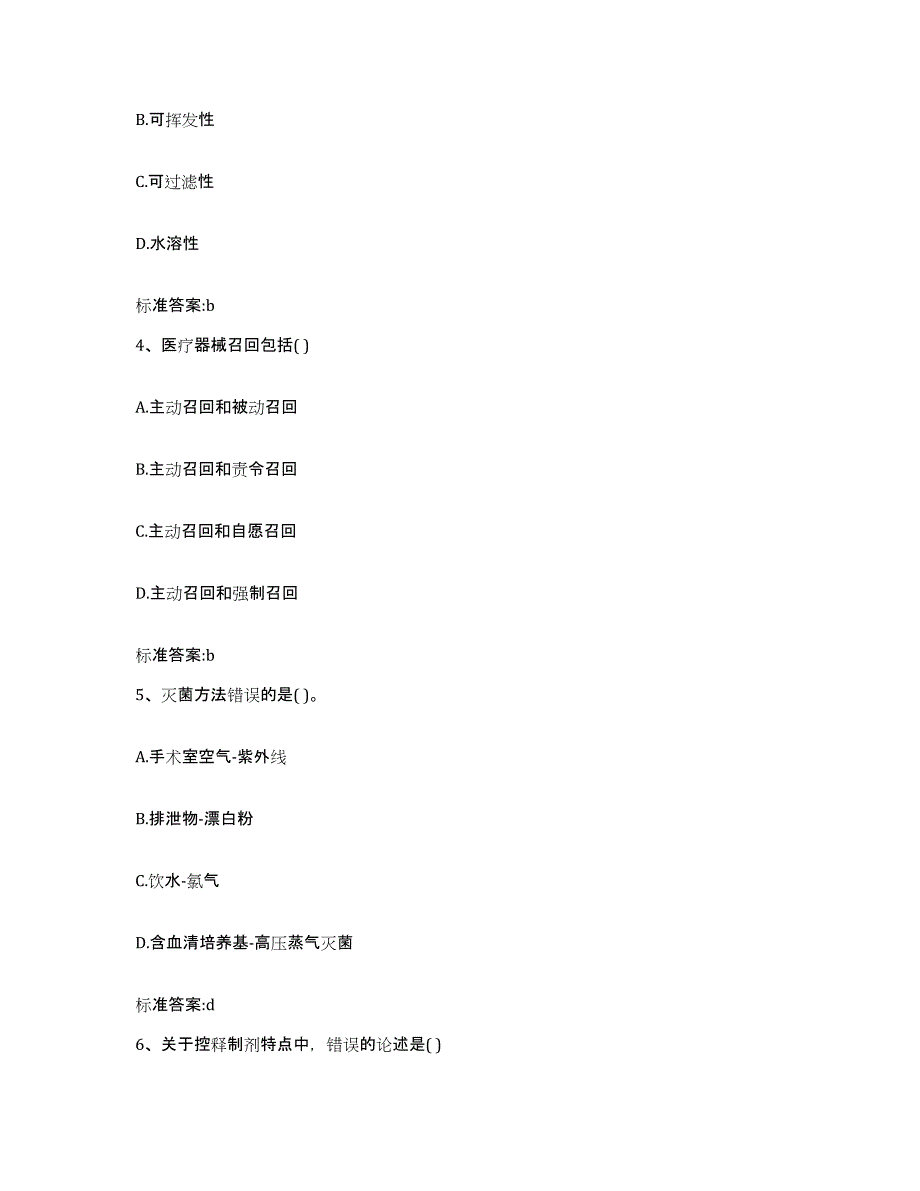 B.可挥发性

C.可过滤性

D.水溶性

标准答案:b

4、医疗器械召回包括( )

A.主动召回和被动召回

B.主动召回和责令召回

C.主动召回和自愿召回

D.主动召回和强制召回

标准答案:b

5、灭菌方法错误的是( )。

A.手术室空气-紫外线

B.排泄物-漂白粉

C.饮水-氯气

D.含血清培养基-高压蒸气灭菌

标准答案:d

6、关于控释制剂特点中，错误的论述是( )